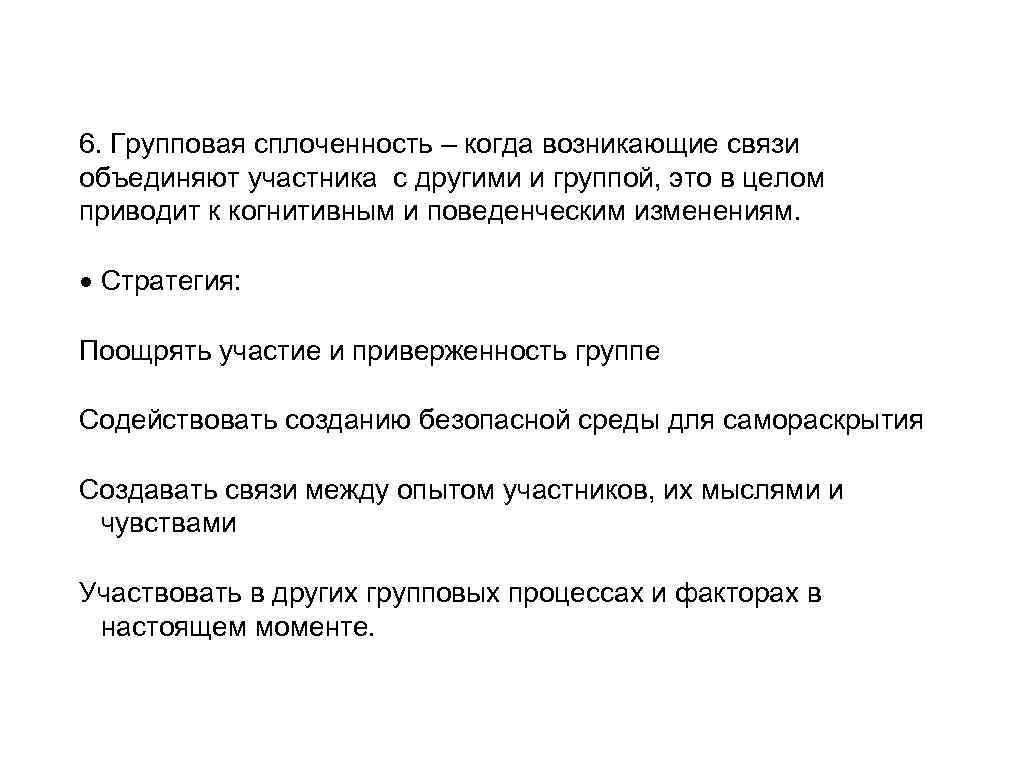 6. Групповая сплоченность – когда возникающие связи объединяют участника с другими и группой, это в целом приводит к когнитивным и поведенческим изменениям.

• Стратегия:

Поощрять участие и приверженность группе

Содействовать созданию безопасной среды для самораскрытия

Создавать связи между опытом участников, их мыслями и чувствами

Участвовать в других групповых процессах и факторах в настоящем моменте.